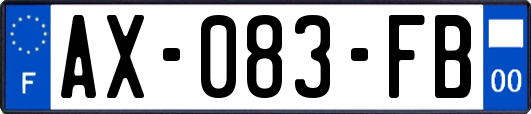 F
AX-083-FB
00